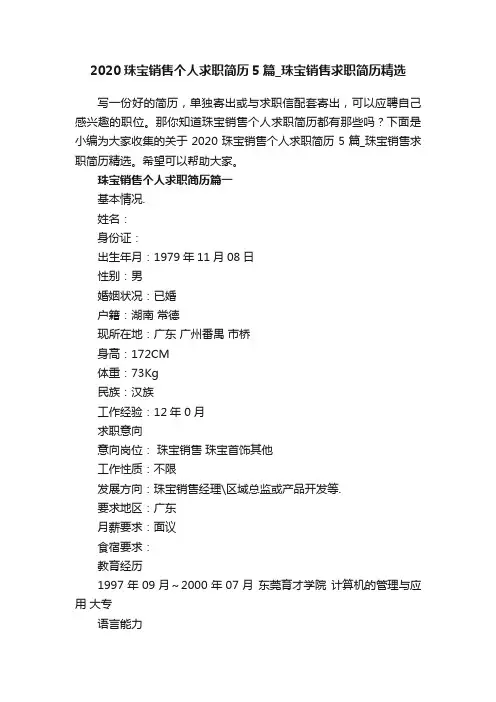 2020 珠宝销售个人求职简历 5 篇_珠宝销售求职简历精选

写一份好的简历，单独寄出或与求职信配套寄出，可以应聘自己感兴趣的职位。那你知道珠宝销售个人求职简历都有那些吗？下面是小编为大家收集的关于 2020 珠宝销售个人求职简历 5 篇_珠宝销售求职简历精选。希望可以帮助大家。

珠宝销售个人求职简历篇一

基本情况.

姓名：

身份证：

出生年月：1979 年 11 月 08 日

性别：男

婚姻状况：已婚

户籍：湖南 常德

现所在地：广东 广州番禺 市桥

身高：172CM

体重：73Kg

民族：汉族

工作经验：12 年 0 月

求职意向

意向岗位： 珠宝销售 珠宝首饰其他

工作性质：不限

发展方向：珠宝销售经理\区域总监或产品开发等.

要求地区：广东

月薪要求：面议

食宿要求：

教育经历

1997 年 09 月～2000 年 07 月 东莞育才学院 计算机的管理与应用 大专

语言能力